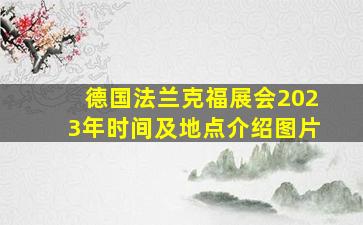 德国法兰克福展会2023年时间及地点介绍图片